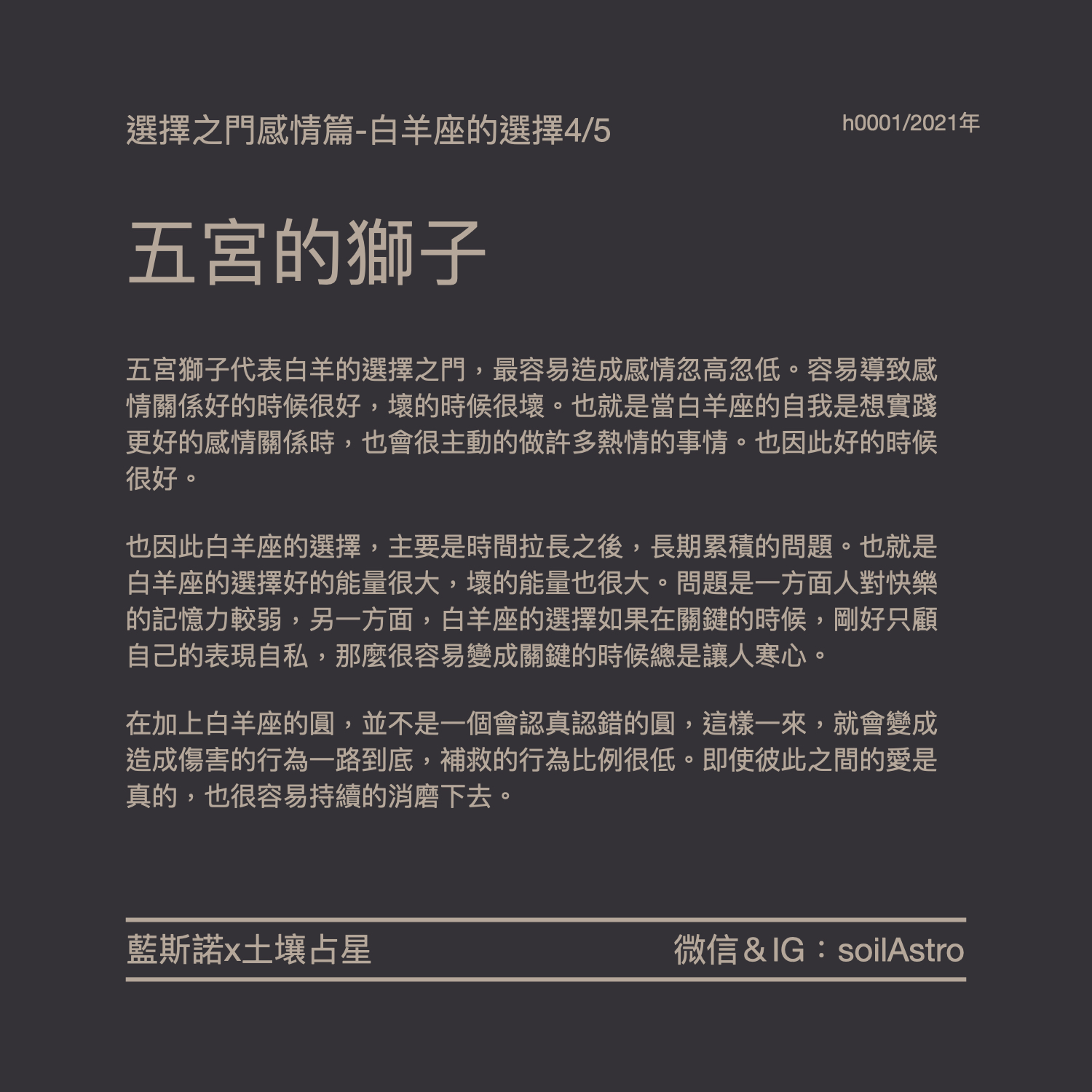 選擇之門感情篇-白羊座的選擇4/5

h0001/2021年

五宮的獅子

五宮獅子代表白羊的選擇之門，最容易造成感情忽高忽低。容易導致感情關係好的時候很好，壞的時候很壞。也就是當白羊座的自我是想實踐更好的感情關係時，也會很主動的做許多熱情的事情。也因此好的時候很好。

也因此白羊座的選擇，主要是時間拉長之後，長期累積的問題。也就是白羊座的選擇好的能量很大，壞的能量也很大。問題是一方面人對快樂的記憶力較弱，另一方面，白羊座的選擇如果在關鍵的時候，剛好只顧自己的表現自私，那麼很容易變成關鍵的時候總是讓人寒心。

在加上白羊座的圓，並不是一個會認真認錯的圓，這樣一來，就會變成造成傷害的行為一路到底，補救的行為比例很低。即使彼此之間的愛是真的，也很容易持續的消磨下去。

藍斯諾x土壤占星

微信＆IG：soilAstro